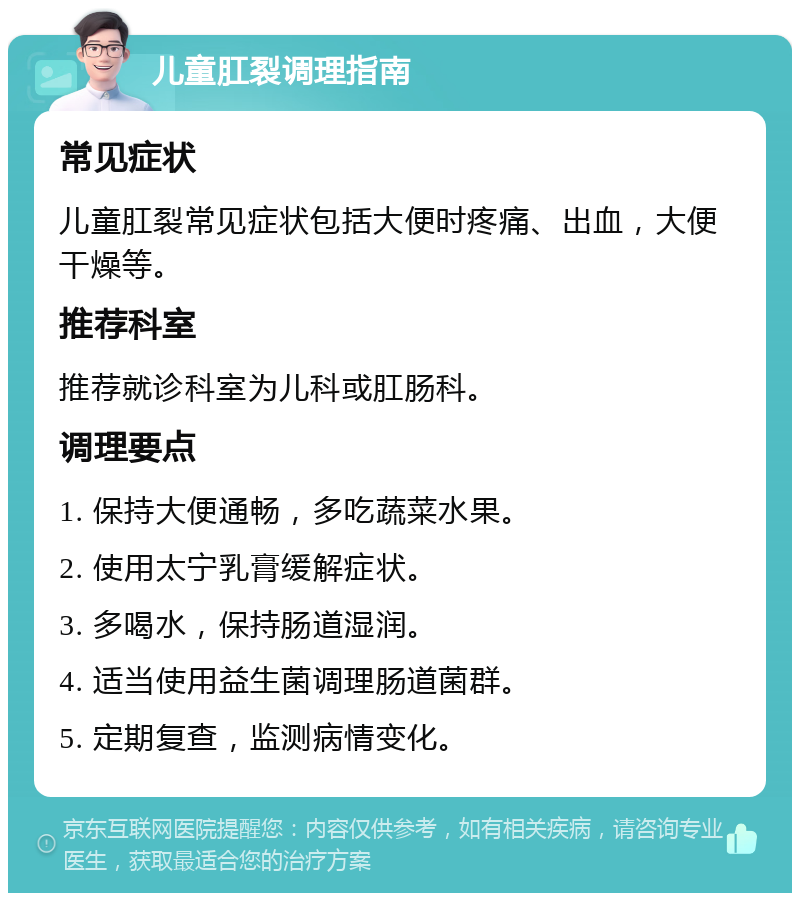 儿童肛裂调理指南

常见症状

儿童肛裂常见症状包括大便时疼痛、出血，大便干燥等。

推荐科室

推荐就诊科室为儿科或肛肠科。

调理要点

1. 保持大便通畅，多吃蔬菜水果。

2. 使用太宁乳膏缓解症状。

3. 多喝水，保持肠道湿润。

4. 适当使用益生菌调理肠道菌群。

5. 定期复查，监测病情变化。

京东互联网医院提醒您：内容仅供参考，如有相关疾病，请咨询专业医生，获取最适合您的治疗方案